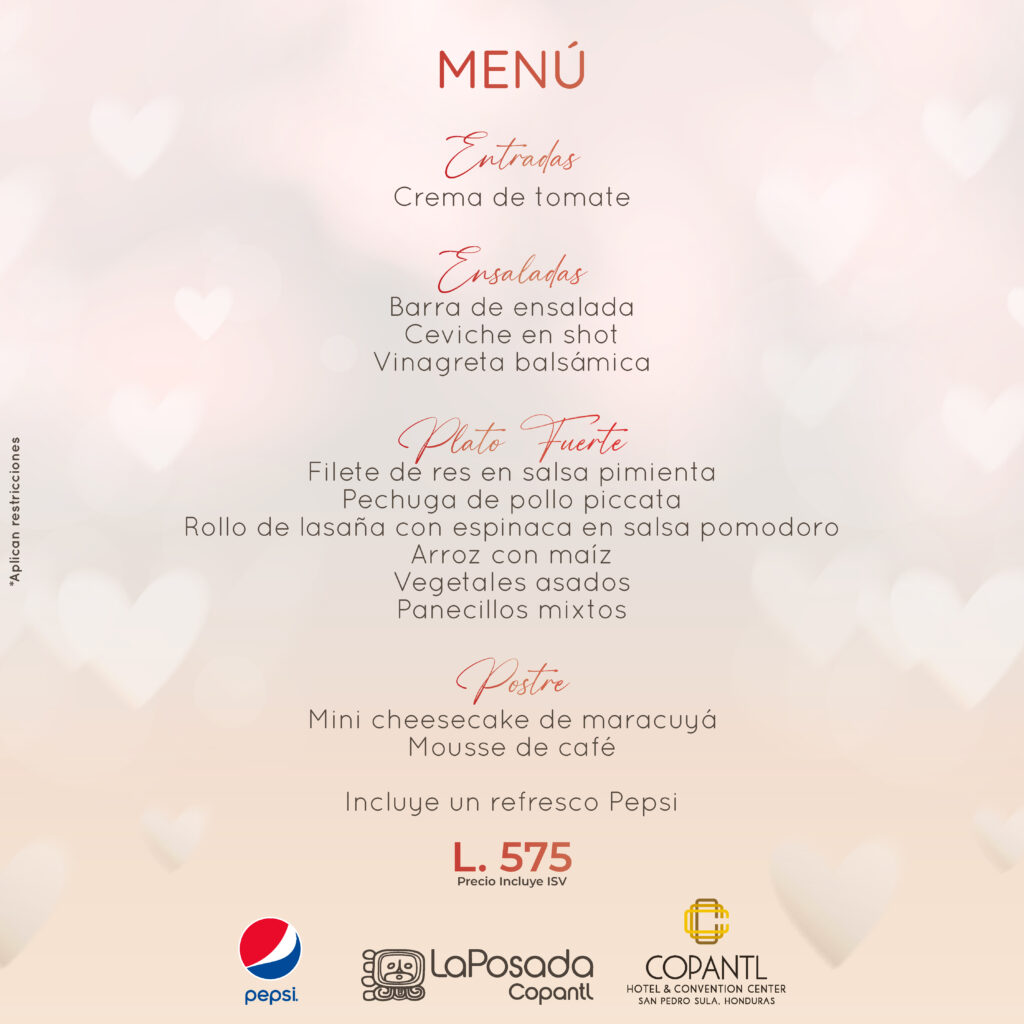 MENÚ

Entradas
Crema de tomate

Ensaladas
Barra de ensalada
Ceviche en shot
Vinagreta balsámica

Plato Fuerte
Filete de res en salsa pimienta
Pechuga de pollo piccata
Rollo de lasaña con espinaca en salsa pomodoro
Arroz con maíz
Vegetales asados
Panecillos mixtos

Postre
Mini cheesecake de maracuyá
Mousse de café

Incluye un refresco Pepsi

L. 575
Precio Incluye ISV

*Aplican restricciones

pepsi

LaPosada Copantl

COPANTL
HOTEL & CONVENTION CENTER
SAN PEDRO SULA, HONDURAS